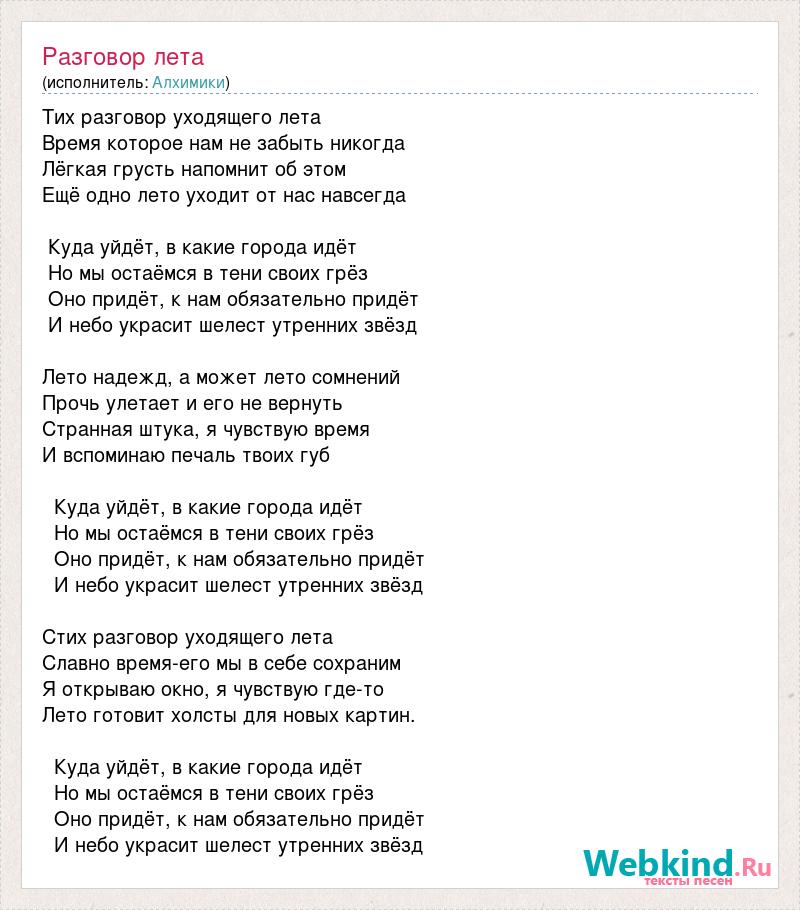 Разговор лета
(исполнитель: Алхимики)

Тих разговор уходящего лета
Время которое нам не забыть никогда
Лёгкая грусть напомнит об этом
Ещё одно лето уходит от нас навсегда

Куда уйдёт, в какие города идёт
Но мы остаёмся в тени своих грёз
Оно придёт, к нам обязательно придёт
И небо украсит шелест утренних звёзд

Лето надежд, а может лето сомнений
Прочь улетает и его не вернуть
Странная штука, я чувствую время
И вспоминаю печаль твоих губ

Куда уйдёт, в какие города идёт
Но мы остаёмся в тени своих грёз
Оно придёт, к нам обязательно придёт
И небо украсит шелест утренних звёзд

Стих разговор уходящего лета
Славно время-его мы в себе сохраним
Я открываю окно, я чувствую где-то
Лето готовит холсты для новых картин.

Куда уйдёт, в какие города идёт
Но мы остаёмся в тени своих грёз
Оно придёт, к нам обязательно придёт
И небо украсит шелест утренних звёзд

Webkind.Ru
тексты песен